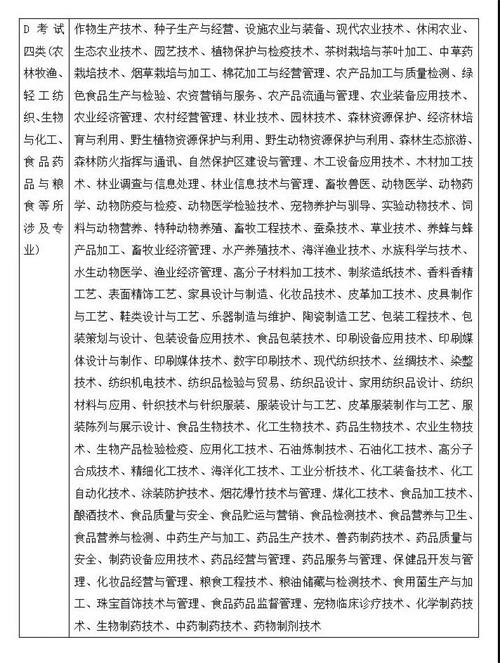 | D 考试四类(农林牧渔、轻工纺织、生物与化工、食品药品与粮食等所涉及专业) | 作物生产技术、种子生产与经营、设施农业与装备、现代农业技术、休闲农业、生态农业技术、园艺技术、植物保护与检疫技术、茶树栽培与茶叶加工、中草药栽培技术、烟草栽培与加工、棉花加工与经营管理、农产品加工与质量检测、绿色食品生产与检验、农资营销与服务、农产品流通与管理、农业装备应用技术、农业经济管理、农村经营管理、林业技术、园林技术、森林资源保护、经济林培育与利用、野生植物资源保护与利用、野生动物资源保护与利用、森林生态旅游、森林防火指挥与通讯、自然保护区建设与管理、木工设备应用技术、木材加工技术、林业调查与信息处理、林业信息技术与管理、畜牧兽医、动物医学、动物药学、动物防疫与检疫、动物医学检验技术、宠物养护与驯导、实验动物技术、饲料与动物营养、特种动物养殖、畜牧工程技术、蚕桑技术、草业技术、养蜂与蜂产品加工、畜牧业经济管理、水产养殖技术、海洋渔业技术、水族科学与技术、水生动物医学、渔业经济管理、高分子材料加工技术、制浆造纸技术、香料香精工艺、表面精饰工艺、家具设计与制造、化妆品技术、皮革加工技术、皮具制作与工艺、鞋类设计与工艺、乐器制造与维护、陶瓷制造工艺、包装工程技术、包装策划与设计、包装设备应用技术、食品包装技术、印刷设备应用技术、印刷媒体设计与制作、印刷媒体技术、数字印刷技术、现代纺织技术、丝绸技术、染整技术、纺织机电技术、纺织品检验与贸易、纺织品设计、家用纺织品设计、纺织材料与应用、针织技术与针织服装、服装设计与工艺、皮革服装制作与工艺、服装陈列与展示设计、食品生物技术、化工生物技术、药品生物技术、农业生物技术、生物产品检验检疫、应用化工技术、石油炼制技术、石油化工技术、高分子合成技术、精细化工技术、海洋化工技术、工业分析技术、化工装备技术、化工自动化技术、涂装防护技术、烟花爆竹技术与管理、煤化工技术、食品加工技术、酿酒技术、食品质量与安全、食品贮运与营销、食品检测技术、食品营养与卫生、食品营养与检测、中药生产与加工、药品生产技术、兽药制药技术、药品质量与安全、制药设备应用技术、药品经营与管理、药品服务与管理、保健品开发与管理、化妆品经营与管理、粮食工程技术、粮油储藏与检测技术、食用菌生产与加工、珠宝首饰技术与管理、食品药品监督管理、宠物临床诊疗技术、化学制药技术、生物制药技术、中药制药技术、药物制剂技术 |
|---|---|